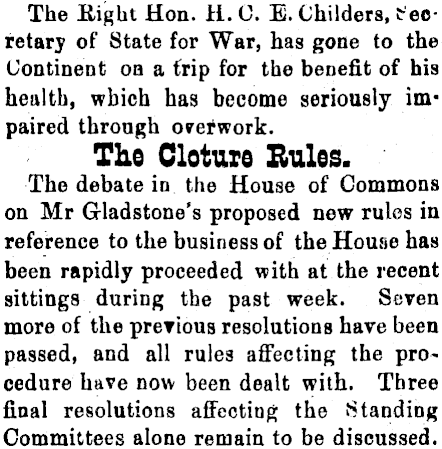 The Right Hon. H. C. E. Childers, Secretary of State for War, has gone to the Continent on a trip for the benefit of his health, which has become seriously impaired through overwork.

The Cloture Rules.

The debate in the House of Commons on Mr Gladstone's proposed new rules in reference to the business of the House has been rapidly proceeded with at the recent sittings during the past week. Seven more of the previous resolutions have been passed, and all rules affecting the procedure have now been dealt with. Three final resolutions affecting the Standing Committees alone remain to be discussed.